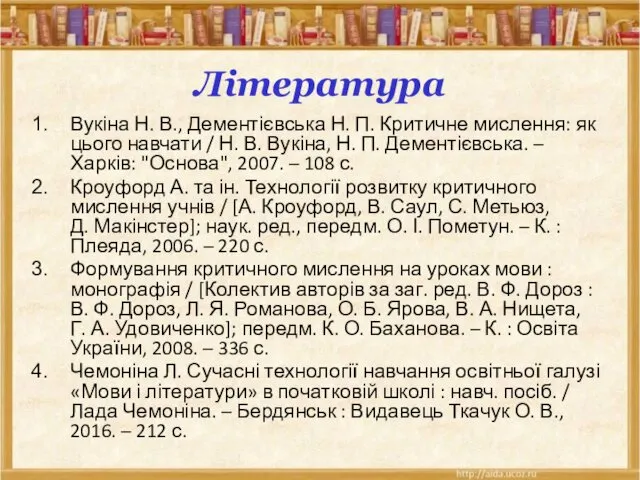 Література

1. Вукіна Н. В., Дементієвська Н. П. Критичне мислення: як цього навчати / Н. В. Вукіна, Н. П. Дементієвська. – Харків: "Основа", 2007. – 108 с.
2. Кроуфорд А. та ін. Технології розвитку критичного мислення учнів / [А. Кроуфорд, В. Саул, С. Метьюз, Д. Макінстер]; наук. ред., передм. О. І. Пометун. – К. : Плеяда, 2006. – 220 с.
3. Формування критичного мислення на уроках мови : монографія / [Колектив авторів за заг. ред. В. Ф. Дороз : В. Ф. Дороз, Л. Я. Романова, О. Б. Ярова, В. А. Нищета, Г. А. Удовиченко]; передм. К. О. Баханова. – К. : Освіта України, 2008. – 336 с.
4. Чемоніна Л. Сучасні технології навчання освітньої галузі «Мови і літератури» в початковій школі : навч. посіб. / Лада Чемоніна. – Бердянськ : Видавець Ткачук О. В., 2016. – 212 с.

http://aida.ucoz.ru